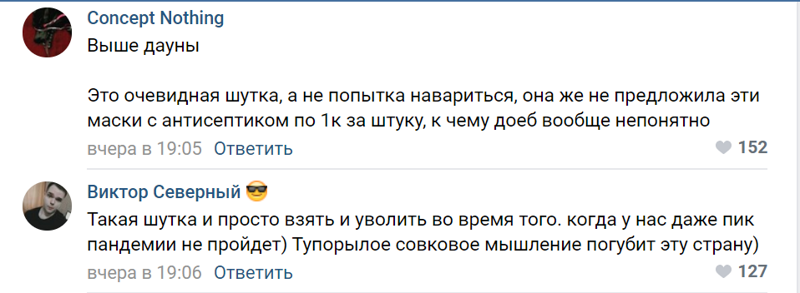 Concept Nothing
Выше дауны

Это очевидная шутка, а не попытка навариться, она же не предложила эти маски с антисептиком по 1к за штуку, к чему доеб вообще непонятно

вчера в 19:05 Ответить 152

Виктор Северный 😎
Такая шутка и просто взять и уволить во время того. когда у нас даже пик пандемии не пройдет) Тупорылое совковое мышление погубит эту страну)

вчера в 19:06 Ответить 127